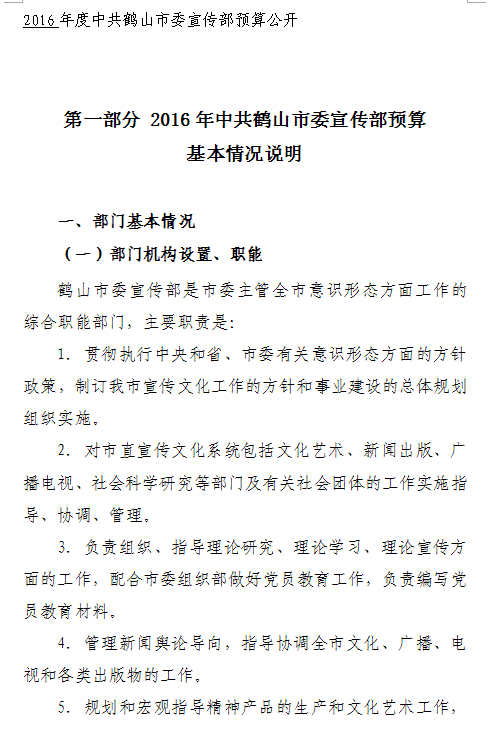 2016 年度中共鹤山市委宣传部预算公开

第一部分 2016 年中共鹤山市委宣传部预算基本情况说明

一、部门基本情况

（一）部门机构设置、职能

鹤山市委宣传部是市委主管全市意识形态方面工作的综合职能部门，主要职责是:

1. 贯彻执行中央和省、市委有关意识形态方面的方针政策，制订我市宣传文化工作的方针和事业建设的总体规划组织实施。

2. 对市直宣传文化系统包括文化艺术、新闻出版、广播电视、社会科学研究等部门及有关社会团体的工作实施指导、协调、管理。

3. 负责组织、指导理论研究、理论学习、理论宣传方面的工作，配合市委组织部做好党员教育工作，负责编写党员教育材料。

4. 管理新闻舆论导向，指导协调全市文化、广播、电视和各类出版物的工作。

5. 规划和宏观指导精神产品的生产和文化艺术工作，